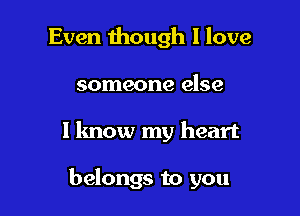 Even though I love

someone else

I know my heart

belongs to you